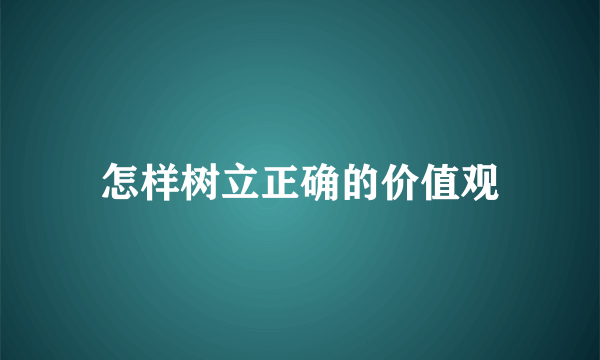 怎样树立正确的价值观